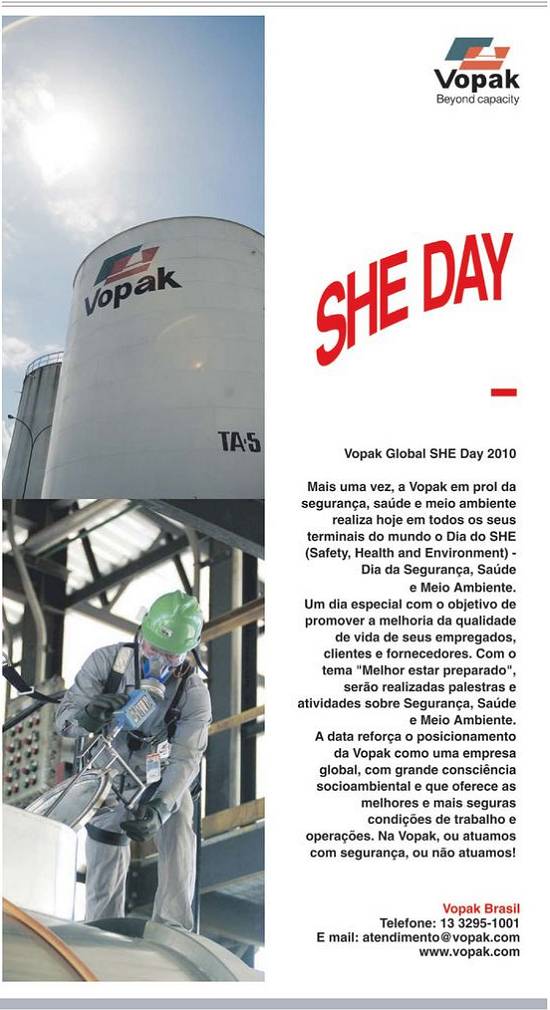 Vopak
Beyond capacity

Vopak

TA-5

SHE DAY

Vopak Global SHE Day 2010

Mais uma vez, a Vopak em prol da segurança, saúde e meio ambiente realiza hoje em todos os seus terminais do mundo o Dia do SHE (Safety, Health and Environment) - Dia da Segurança, Saúde e Meio Ambiente.
Um dia especial com o objetivo de promover a melhoria da qualidade de vida de seus empregados, clientes e fornecedores. Com o tema "Melhor estar preparado", serão realizadas palestras e atividades sobre Segurança, Saúde e Meio Ambiente.
A data reforça o posicionamento da Vopak como uma empresa global, com grande consciência socioambiental e que oferece as melhores e mais seguras condições de trabalho e operações. Na Vopak, ou atuamos com segurança, ou não atuamos!

Vopak Brasil
Telefone: 13 3295-1001
E mail: atendimento@vopak.com
www.vopak.com